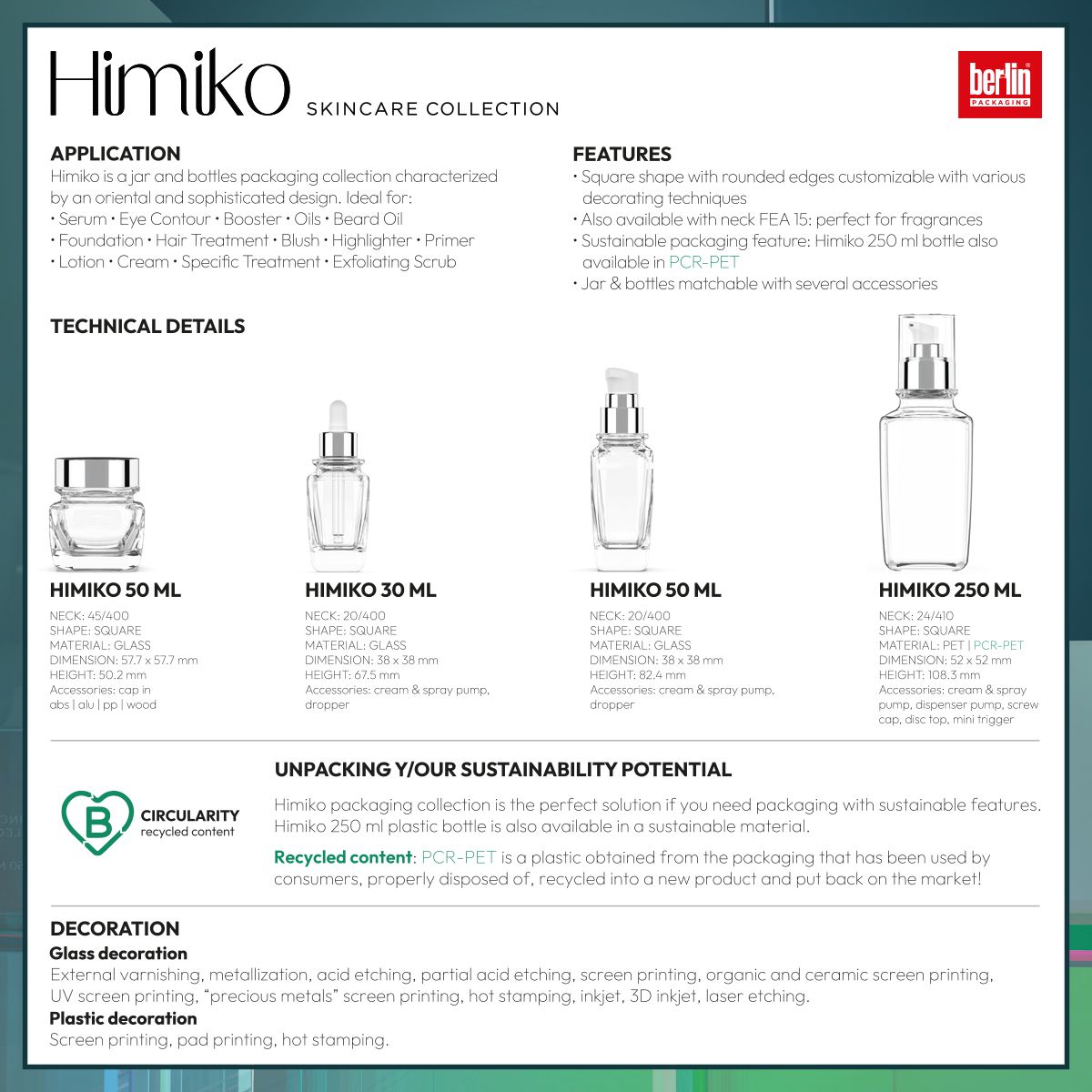 Himiko SKINCARE COLLECTION

berlin PACKAGING

APPLICATION
Himiko is a jar and bottles packaging collection characterized by an oriental and sophisticated design. Ideal for:
• Serum • Eye Contour • Booster • Oils • Beard Oil
• Foundation • Hair Treatment • Blush • Highlighter • Primer
• Lotion • Cream • Specific Treatment • Exfoliating Scrub

FEATURES
• Square shape with rounded edges customizable with various decorating techniques
• Also available with neck FEA 15: perfect for fragrances
• Sustainable packaging feature: Himiko 250 ml bottle also available in PCR-PET
• Jar & bottles matchable with several accessories

TECHNICAL DETAILS

HIMIKO 50 ML
NECK: 45/400
SHAPE: SQUARE
MATERIAL: GLASS
DIMENSION: 57.7 x 57.7 mm
HEIGHT: 50.2 mm
Accessories: cap in abs | alu | pp | wood

HIMIKO 30 ML
NECK: 20/400
SHAPE: SQUARE
MATERIAL: GLASS
DIMENSION: 38 x 38 mm
HEIGHT: 67.5 mm
Accessories: cream & spray pump, dropper

HIMIKO 50 ML
NECK: 20/400
SHAPE: SQUARE
MATERIAL: GLASS
DIMENSION: 38 x 38 mm
HEIGHT: 82.4 mm
Accessories: cream & spray pump, dropper

HIMIKO 250 ML
NECK: 24/410
SHAPE: SQUARE
MATERIAL: PET | PCR-PET
DIMENSION: 52 x 52 mm
HEIGHT: 108.3 mm
Accessories: cream & spray pump, dispenser pump, screw cap, disc top, mini trigger

B CIRCULARITY recycled content

UNPACKING Y/OUR SUSTAINABILITY POTENTIAL
Himiko packaging collection is the perfect solution if you need packaging with sustainable features. Himiko 250 ml plastic bottle is also available in a sustainable material.

Recycled content: PCR-PET is a plastic obtained from the packaging that has been used by consumers, properly disposed of, recycled into a new product and put back on the market!

DECORATION
Glass decoration
External varnishing, metallization, acid etching, partial acid etching, screen printing, organic and ceramic screen printing, UV screen printing, "precious metals" screen printing, hot stamping, inkjet, 3D inkjet, laser etching.
Plastic decoration
Screen printing, pad printing, hot stamping.